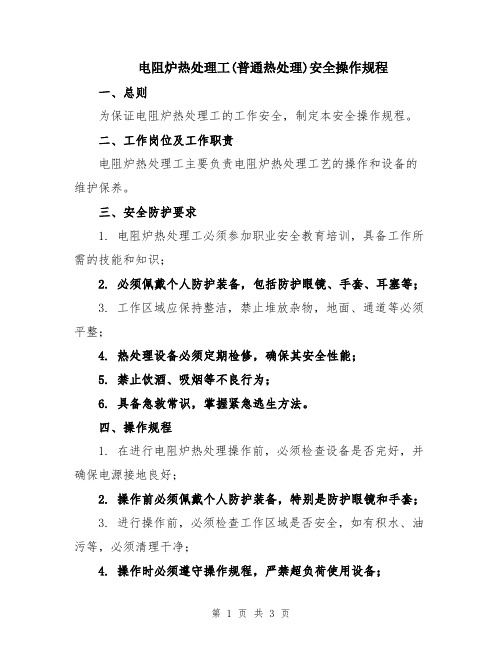 电阻炉热处理工(普通热处理)安全操作规程

一、总则

为保证电阻炉热处理工的工作安全，制定本安全操作规程。

二、工作岗位及工作职责

电阻炉热处理工主要负责电阻炉热处理工艺的操作和设备的维护保养。

三、安全防护要求

1. 电阻炉热处理工必须参加职业安全教育培训，具备工作所需的技能和知识；

2. 必须佩戴个人防护装备，包括防护眼镜、手套、耳塞等；

3. 工作区域应保持整洁，禁止堆放杂物，地面、通道等必须平整；

4. 热处理设备必须定期检修，确保其安全性能；

5. 禁止饮酒、吸烟等不良行为；

6. 具备急救常识，掌握紧急逃生方法。

四、操作规程

1. 在进行电阻炉热处理操作前，必须检查设备是否完好，并确保电源接地良好；

2. 操作前必须佩戴个人防护装备，特别是防护眼镜和手套；

3. 进行操作前，必须检查工作区域是否安全，如有积水、油污等，必须清理干净；

4. 操作时必须遵守操作规程，严禁超负荷使用设备；

第 1 页 共 3 页